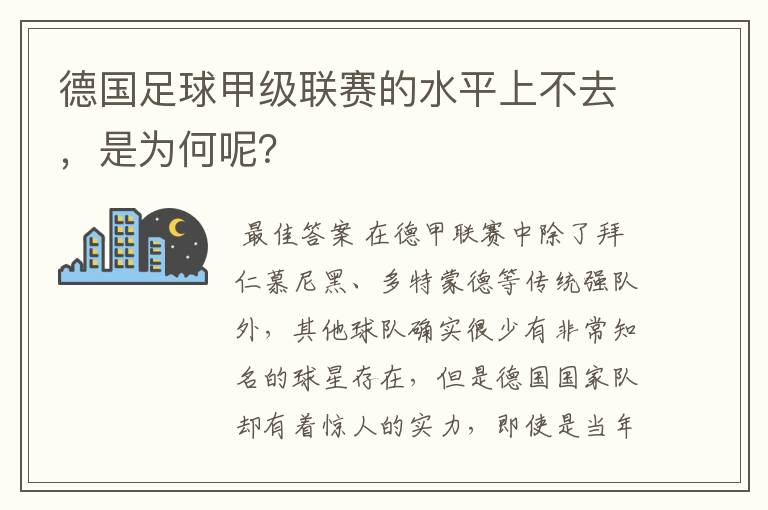 德国足球甲级联赛的水平上不去，是为何呢?

最佳答案 在德甲联赛中除了拜仁慕尼黑、多特蒙德等传统强队外，其他球队确实很少有非常知名的球星存在，但是德国国家队却有着惊人的实力，即使是当年